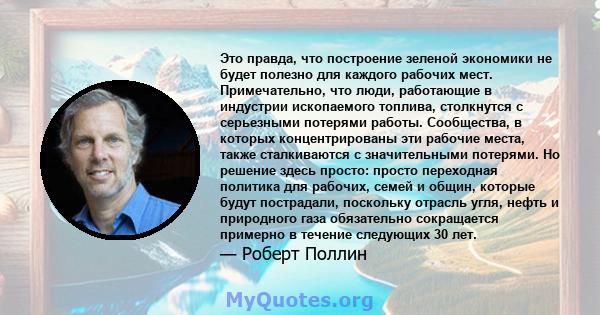 Это правда, что построение зеленой экономики не будет полезно для каждого рабочих мест. Примечательно, что люди, работающие в индустрии ископаемого топлива, столкнутся с серьезными потерями работы. Сообщества, в которых концентрированы эти рабочие места, также сталкиваются с значительными потерями. Но решение здесь просто: просто переходная политика для рабочих, семей и общин, которые будут пострадали, поскольку отрасль угля, нефть и природного газа обязательно сокращается примерно в течение следующих 30 лет.

— Роберт Поллин

MyQuotes.org